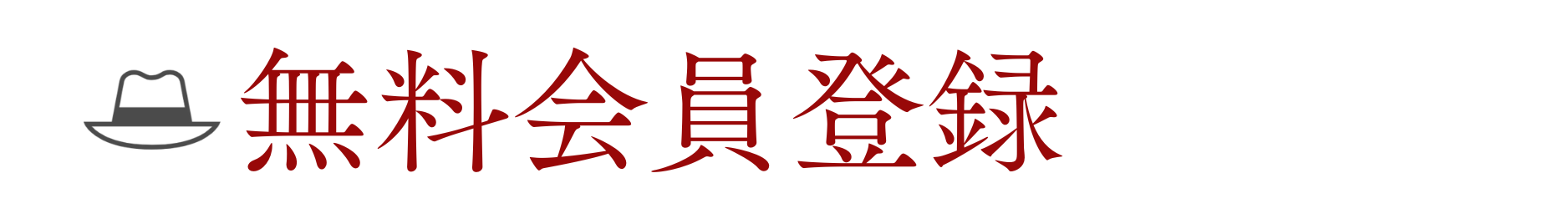 無料会員登録